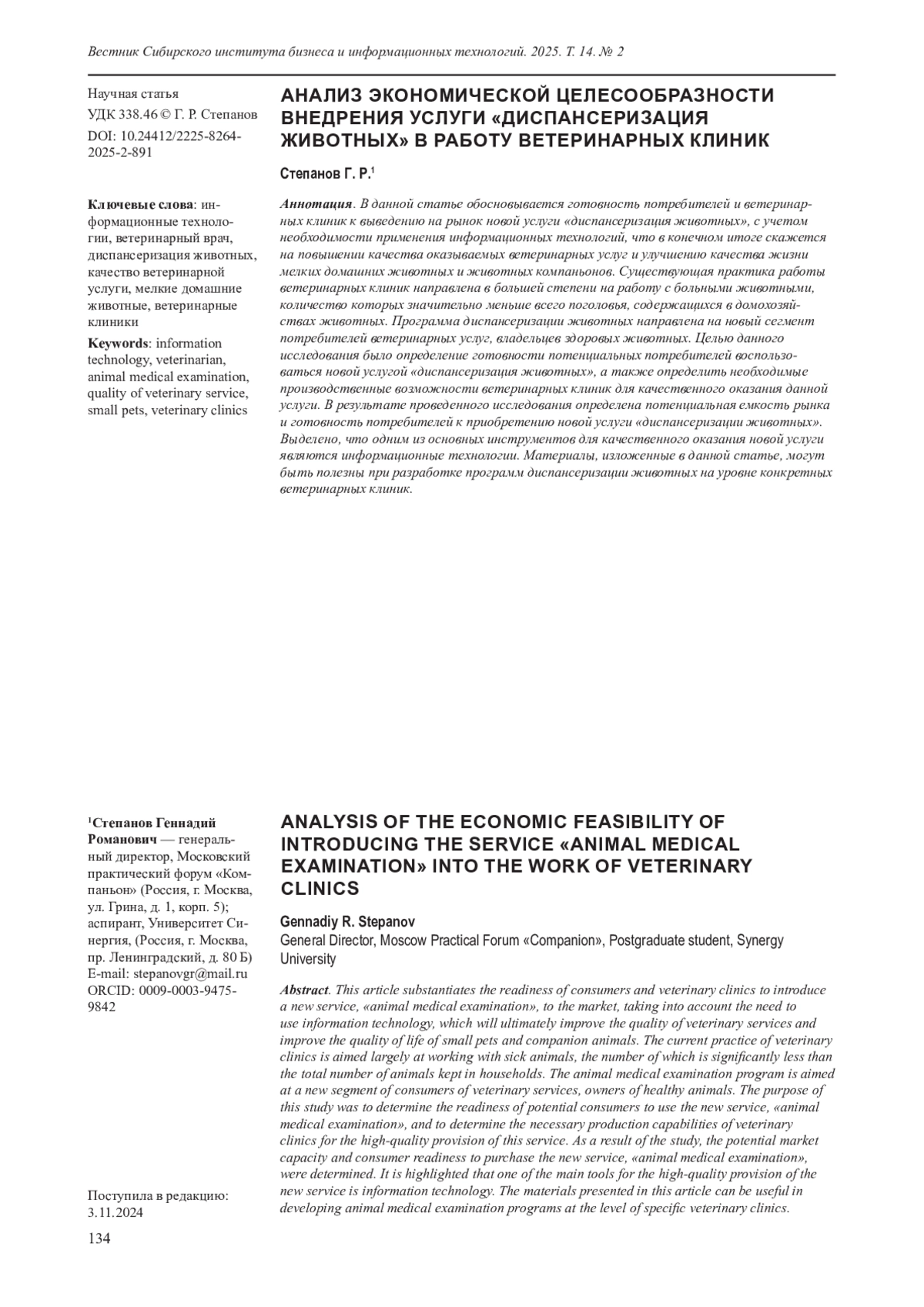 Вестник Сибирского института бизнеса и информационных технологий. 2025. Т. 14. № 2

Научная статья
УДК 338.46 © Г. Р. Степанов
DOI: 10.24412/2225-8264-2025-2-891

Ключевые слова: информационные технологии, ветеринарный врач, диспансеризация животных, качество ветеринарной услуги, мелкие домашние животные, ветеринарные клиники

Keywords: information technology, veterinarian, animal medical examination, quality of veterinary service, small pets, veterinary clinics

АНАЛИЗ ЭКОНОМИЧЕСКОЙ ЦЕЛЕСООБРАЗНОСТИ ВНЕДРЕНИЯ УСЛУГИ «ДИСПАНСЕРИЗАЦИЯ ЖИВОТНЫХ» В РАБОТУ ВЕТЕРИНАРНЫХ КЛИНИК

Степанов Г. Р.$^1$

Аннотация. В данной статье обосновывается готовность потребителей и ветеринарных клиник к выведению на рынок новой услуги «диспансеризация животных», с учетом необходимости применения информационных технологий, что в конечном итоге скажется на повышении качества оказываемых ветеринарных услуг и улучшению качества жизни мелких домашних животных и животных компаньонов. Существующая практика работы ветеринарных клиник направлена в большей степени на работу с больными животными, количество которых значительно меньше всего поголовья, содержащихся в домохозяйствах животных. Программа диспансеризации животных направлена на новый сегмент потребителей ветеринарных услуг, владельцев здоровых животных. Целью данного исследования было определение готовности потенциальных потребителей воспользоваться новой услугой «диспансеризация животных», а также определить необходимые производственные возможности ветеринарных клиник для качественного оказания данной услуги. В результате проведенного исследования определена потенциальная емкость рынка и готовность потребителей к приобретению новой услуги «диспансеризации животных». Выделено, что одним из основных инструментов для качественного оказания новой услуги являются информационные технологии. Материалы, изложенные в данной статье, могут быть полезны при разработке программ диспансеризации животных на уровне конкретных ветеринарных клиник.

$^1$Степанов Геннадий Романович — генеральный директор, Московский практический форум «Компаньон» (Россия, г. Москва, ул. Грина, д. 1, корп. 5); аспирант, Университет Синергия, (Россия, г. Москва, пр. Ленинградский, д. 80 Б)
E-mail: stepanovgr@mail.ru
ORCID: 0009-0003-9475-9842

Поступила в редакцию: 3.11.2024

ANALYSIS OF THE ECONOMIC FEASIBILITY OF INTRODUCING THE SERVICE «ANIMAL MEDICAL EXAMINATION» INTO THE WORK OF VETERINARY CLINICS

Gennadiy R. Stepanov
General Director, Moscow Practical Forum «Companion», Postgraduate student, Synergy University

Abstract. This article substantiates the readiness of consumers and veterinary clinics to introduce a new service, «animal medical examination», to the market, taking into account the need to use information technology, which will ultimately improve the quality of veterinary services and improve the quality of life of small pets and companion animals. The current practice of veterinary clinics is aimed largely at working with sick animals, the number of which is significantly less than the total number of animals kept in households. The animal medical examination program is aimed at a new segment of consumers of veterinary services, owners of healthy animals. The purpose of this study was to determine the readiness of potential consumers to use the new service, «animal medical examination», and to determine the necessary production capabilities of veterinary clinics for the high-quality provision of this service. As a result of the study, the potential market capacity and consumer readiness to purchase the new service, «animal medical examination», were determined. It is highlighted that one of the main tools for the high-quality provision of the new service is information technology. The materials presented in this article can be useful in developing animal medical examination programs at the level of specific veterinary clinics.

134